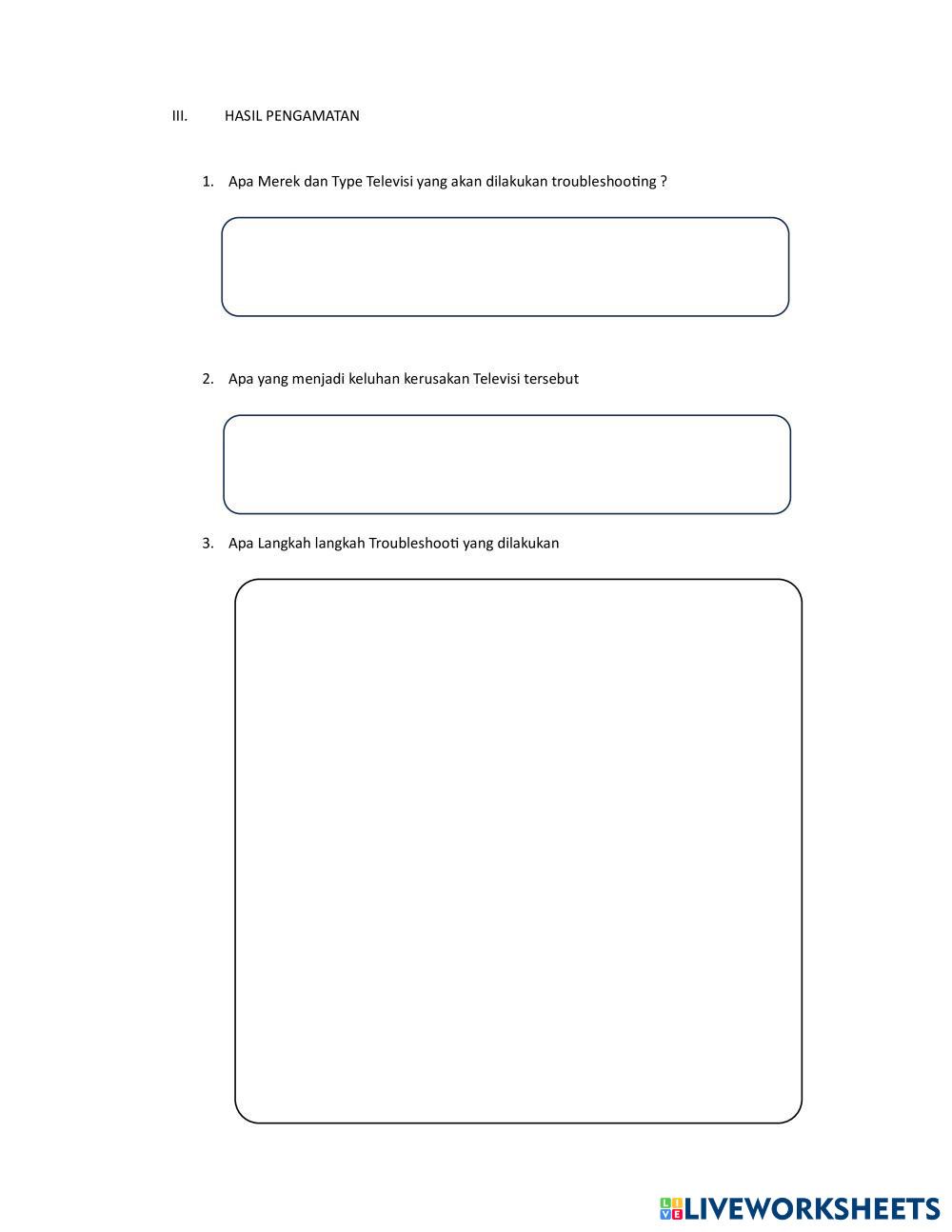 III. HASIL PENGAMATAN

1. Apa Merek dan Type Televisi yang akan dilakukan troubleshooting ?

2. Apa yang menjadi keluhan kerusakan Televisi tersebut

3. Apa Langkah langkah Troubleshooti yang dilakukan

LIVEWORKSHEETS